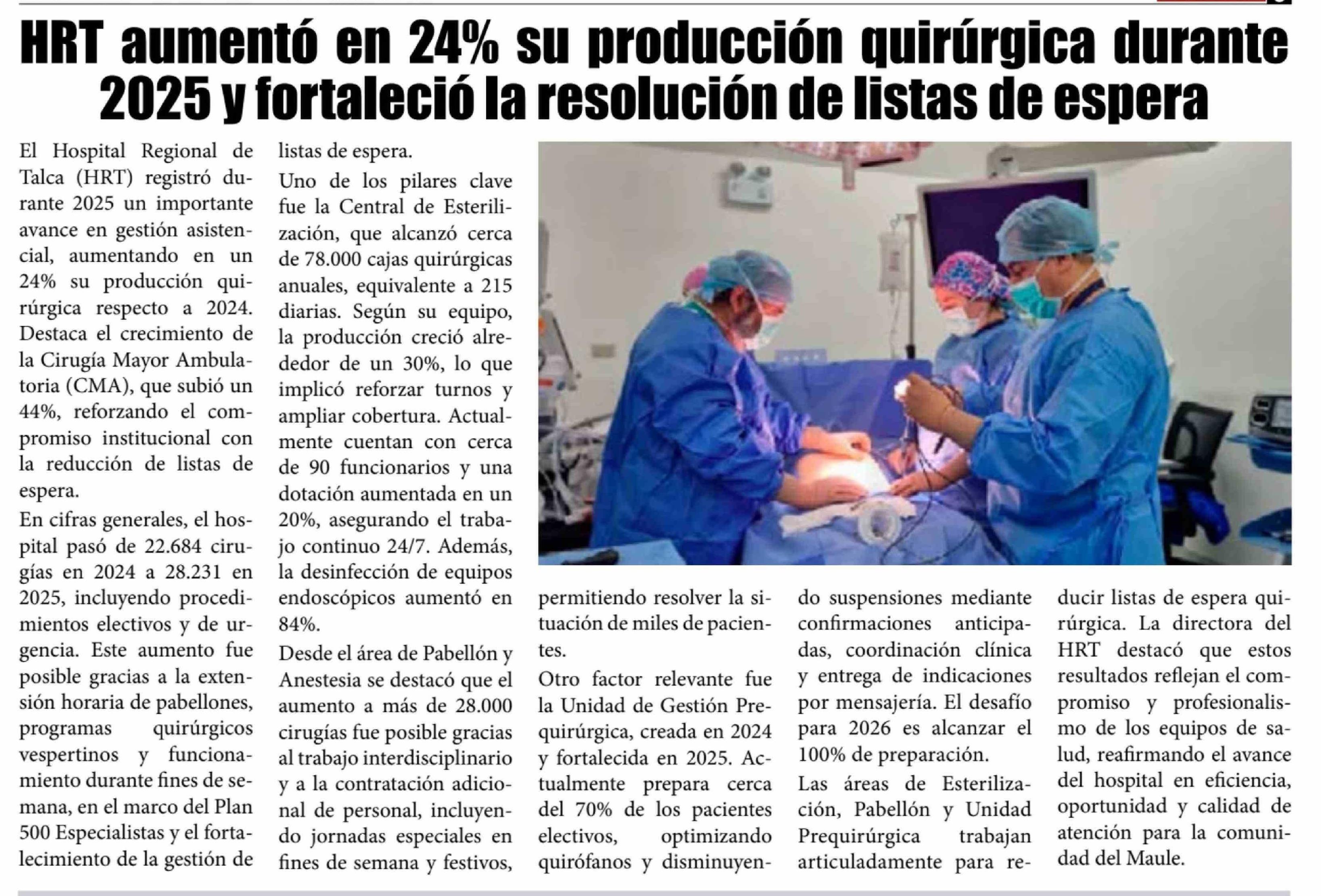 HRT aumentó en 24% su producción quirúrgica durante 2025 y fortaleció la resolución de listas de espera

El Hospital Regional de Talca (HRT) registró durante 2025 un importante avance en gestión asistencial, aumentando en un 24% su producción quirúrgica respecto a 2024. Destaca el crecimiento de la Cirugía Mayor Ambulatoria (CMA), que subió un 44%, reforzando el compromiso institucional con la reducción de listas de espera.

En cifras generales, el hospital pasó de 22.684 cirugías en 2024 a 28.231 en 2025, incluyendo procedimientos electivos y de urgencia. Este aumento fue posible gracias a la extensión horaria de pabellones, programas quirúrgicos vespertinos y funcionamiento durante fines de semana, en el marco del Plan 500 Especialistas y el fortalecimiento de la gestión de listas de espera.

Uno de los pilares clave fue la Central de Esterilización, que alcanzó cerca de 78.000 cajas quirúrgicas anuales, equivalente a 215 diarias. Según su equipo, la producción creció alrededor de un 30%, lo que implicó reforzar turnos y ampliar cobertura. Actualmente cuentan con cerca de 90 funcionarios y una dotación aumentada en un 20%, asegurando el trabajo continuo 24/7. Además, la desinfección de equipos endoscópicos aumentó en 84%.

Desde el área de Pabellón y Anestesia se destacó que el aumento a más de 28.000 cirugías fue posible gracias al trabajo interdisciplinario y a la contratación adicional de personal, incluyendo jornadas especiales en fines de semana y festivos, permitiendo resolver la situación de miles de pacientes.

Otro factor relevante fue la Unidad de Gestión Prequirúrgica, creada en 2024 y fortalecida en 2025. Actualmente prepara cerca del 70% de los pacientes electivos, optimizando quirófanos y disminuyendo suspensiones mediante confirmaciones anticipadas, coordinación clínica y entrega de indicaciones por mensajería. El desafío para 2026 es alcanzar el 100% de preparación.

Las áreas de Esterilización, Pabellón y Unidad Prequirúrgica trabajan articuladamente para reducir listas de espera quirúrgica. La directora del HRT destacó que estos resultados reflejan el compromiso y profesionalismo de los equipos de salud, reafirmando el avance del hospital en eficiencia, oportunidad y calidad de atención para la comunidad del Maule.